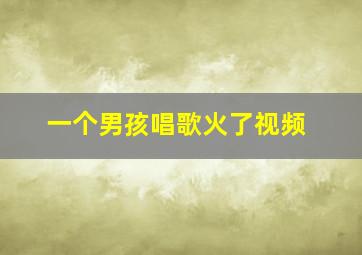 一个男孩唱歌火了视频